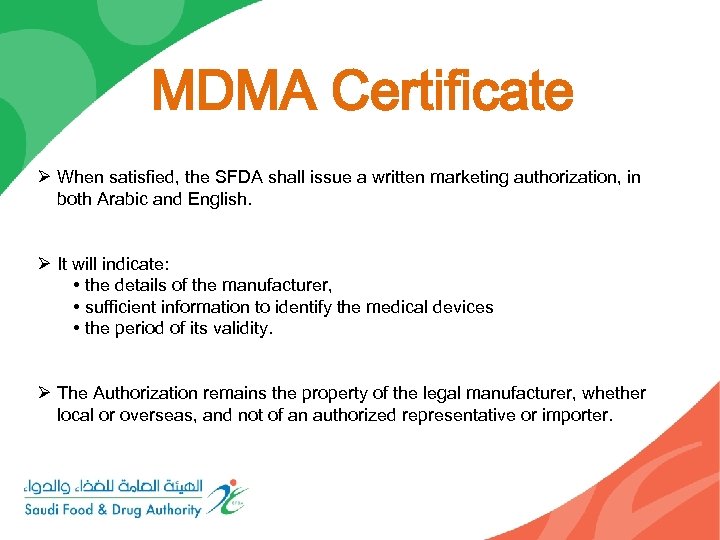 MDMA Certificate

➢ When satisfied, the SFDA shall issue a written marketing authorization, in both Arabic and English.

➢ It will indicate:
• the details of the manufacturer,
• sufficient information to identify the medical devices
• the period of its validity.

➢ The Authorization remains the property of the legal manufacturer, whether local or overseas, and not of an authorized representative or importer.

الهيئة العامة للغذاء والدواء
Saudi Food & Drug Authority